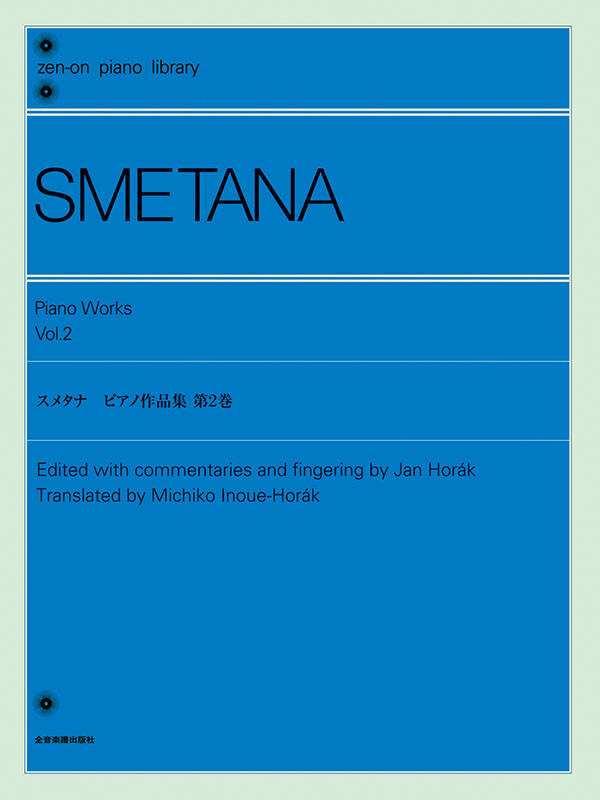 zen-on piano library

SMETANA

Piano Works
Vol.2

スメタナ ピアノ作品集 第2巻

Edited with commentaries and fingering by Jan Horák
Translated by Michiko Inoue-Horák

全音楽譜出版社